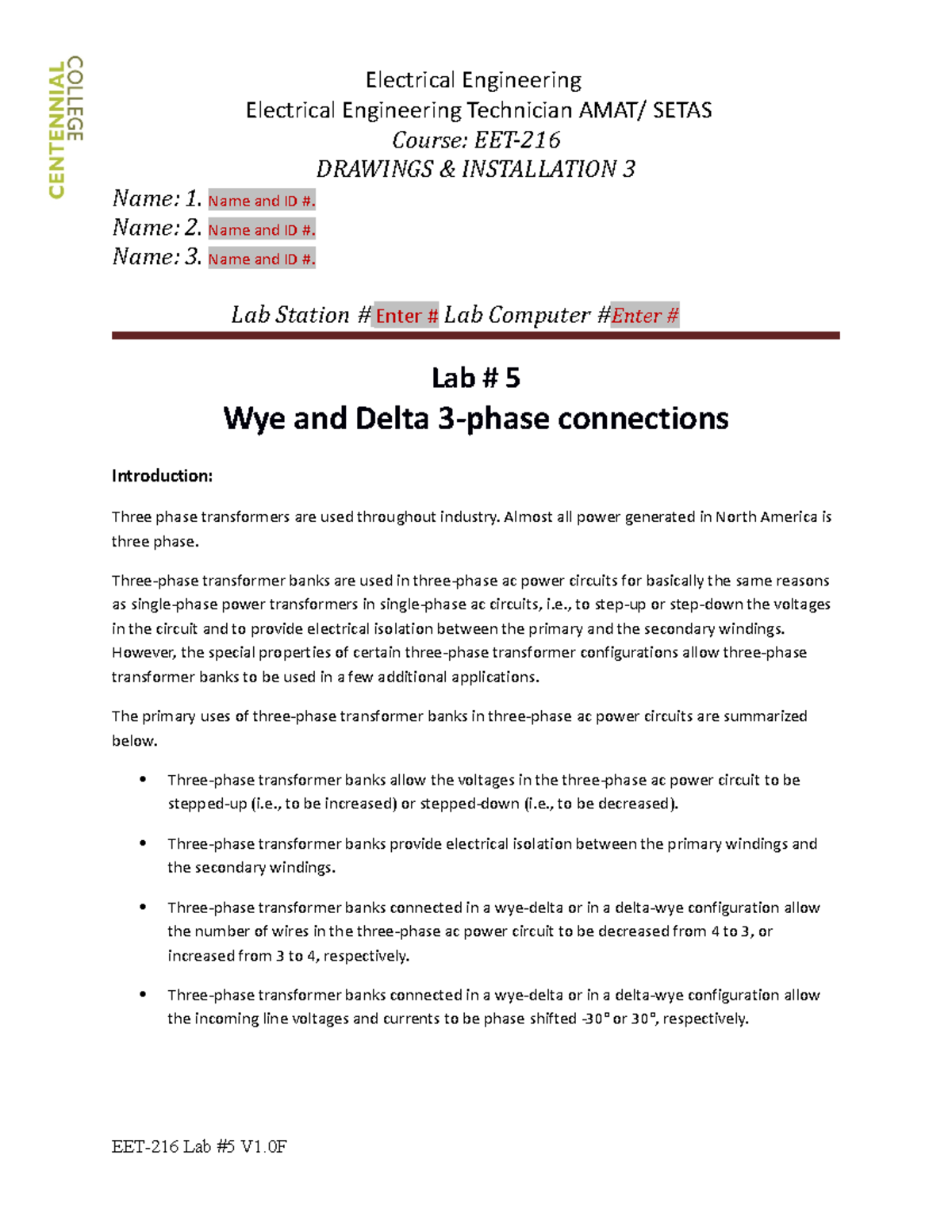 CENTENNIAL COLLEGE

Electrical Engineering
Electrical Engineering Technician AMAT/ SETAS
Course: EET-216
DRAWINGS & INSTALLATION 3

Name: 1. Name and ID #.
Name: 2. Name and ID #.
Name: 3. Name and ID #.

Lab Station # Enter # Lab Computer #Enter #

Lab # 5
Wye and Delta 3-phase connections

Introduction:

Three phase transformers are used throughout industry. Almost all power generated in North America is three phase.

Three-phase transformer banks are used in three-phase ac power circuits for basically the same reasons as single-phase power transformers in single-phase ac circuits, i.e., to step-up or step-down the voltages in the circuit and to provide electrical isolation between the primary and the secondary windings. However, the special properties of certain three-phase transformer configurations allow three-phase transformer banks to be used in a few additional applications.

The primary uses of three-phase transformer banks in three-phase ac power circuits are summarized below.

• Three-phase transformer banks allow the voltages in the three-phase ac power circuit to be stepped-up (i.e., to be increased) or stepped-down (i.e., to be decreased).

• Three-phase transformer banks provide electrical isolation between the primary windings and the secondary windings.

• Three-phase transformer banks connected in a wye-delta or in a delta-wye configuration allow the number of wires in the three-phase ac power circuit to be decreased from 4 to 3, or increased from 3 to 4, respectively.

• Three-phase transformer banks connected in a wye-delta or in a delta-wye configuration allow the incoming line voltages and currents to be phase shifted -30° or 30°, respectively.

EET-216 Lab #5 V1.0F